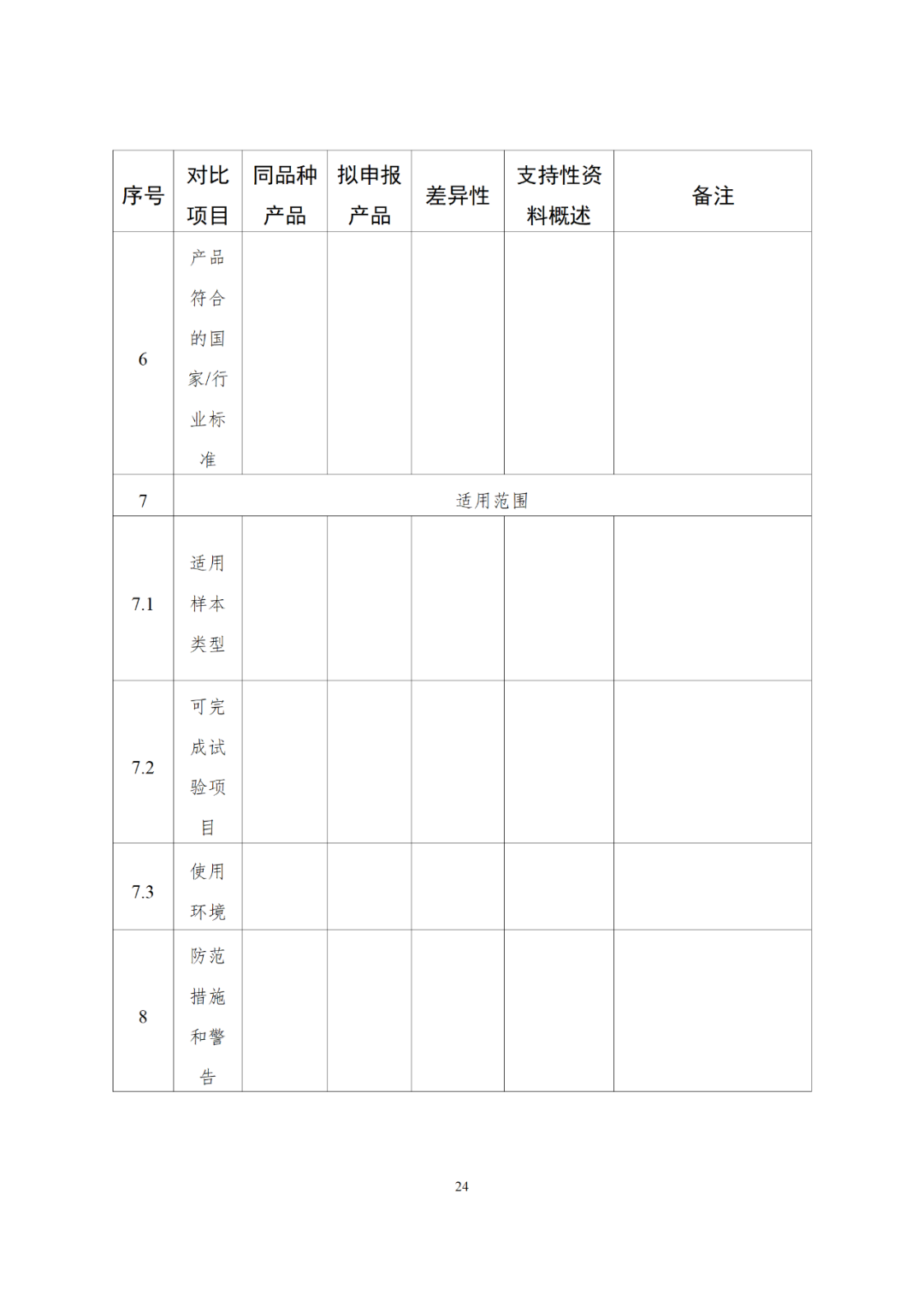 | 序号 | 对比项目 | 同品种产品 | 拟申报产品 | 差异性 | 支持性资料概述 | 备注 |
|---|---|---|---|---|---|---|
| 6 | 产品符合的国家/行业标准 | | | | | |
| 7 | 适用范围 | | | | | |
| 7.1 | 适用样本类型 | | | | | |
| 7.2 | 可完成试验项目 | | | | | |
| 7.3 | 使用环境 | | | | | |
| 8 | 防范措施和警告 | | | | | |

24